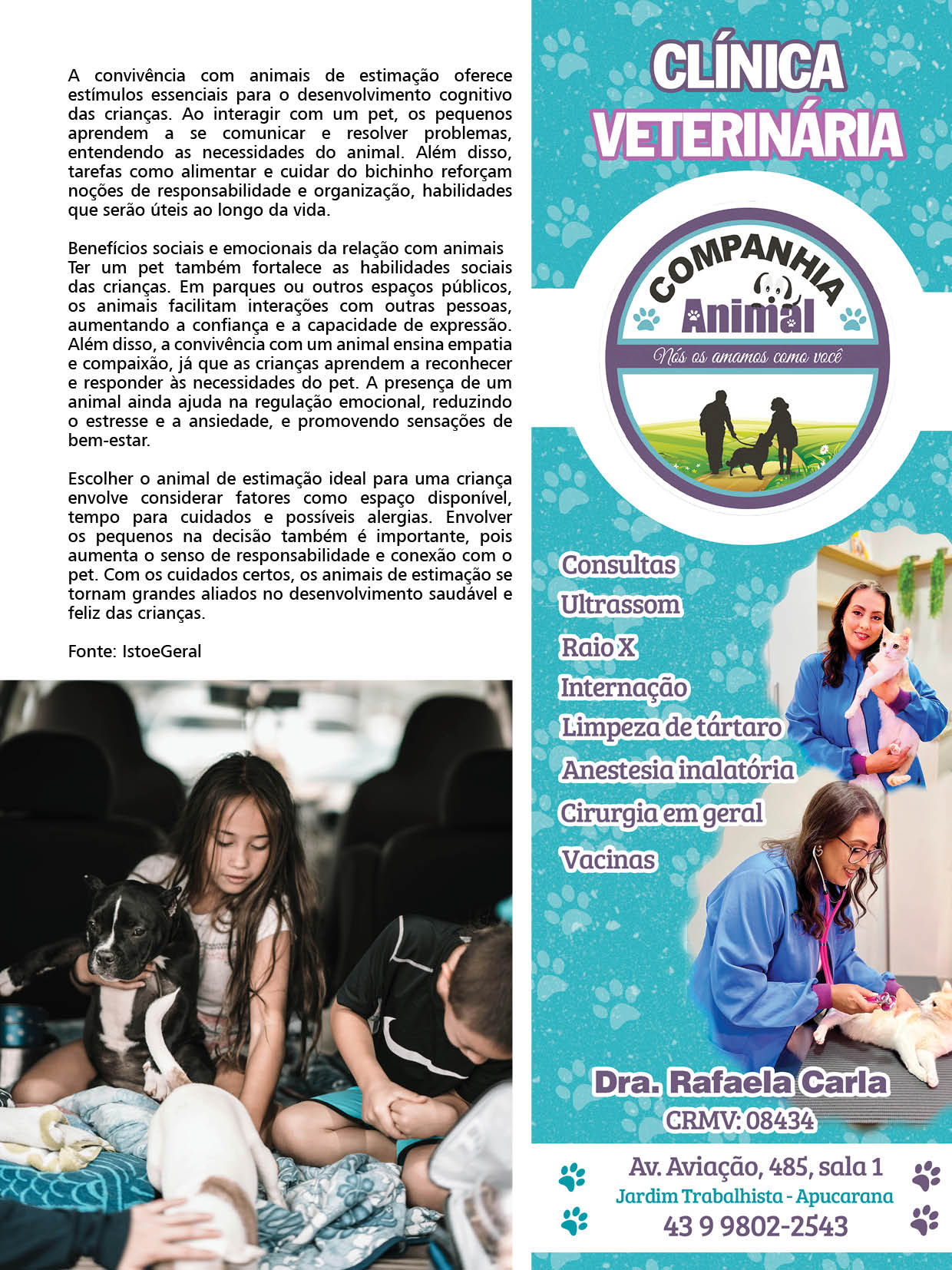 A convivência com animais de estimação oferece estímulos essenciais para o desenvolvimento cognitivo das crianças. Ao interagir com um pet, os pequenos aprendem a se comunicar e resolver problemas, entendendo as necessidades do animal. Além disso, tarefas como alimentar e cuidar do bichinho reforçam noções de responsabilidade e organização, habilidades que serão úteis ao longo da vida.

Benefícios sociais e emocionais da relação com animais
Ter um pet também fortalece as habilidades sociais das crianças. Em parques ou outros espaços públicos, os animais facilitam interações com outras pessoas, aumentando a confiança e a capacidade de expressão. Além disso, a convivência com um animal ensina empatia e compaixão, já que as crianças aprendem a reconhecer e responder às necessidades do pet. A presença de um animal ainda ajuda na regulação emocional, reduzindo o estresse e a ansiedade, e promovendo sensações de bem-estar.

Escolher o animal de estimação ideal para uma criança envolve considerar fatores como espaço disponível, tempo para cuidados e possíveis alergias. Envolver os pequenos na decisão também é importante, pois aumenta o senso de responsabilidade e conexão com o pet. Com os cuidados certos, os animais de estimação se tornam grandes aliados no desenvolvimento saudável e feliz das crianças.

Fonte: IstoeGeral

CLÍNICA VETERINÁRIA

COMPANHIA Animal
Nós os amamos como você

Consultas
Ultrassom
Raio X
Internação
Limpeza de tártaro
Anestesia inalatória
Cirurgia em geral
Vacinas

Dra. Rafaela Carla
CRMV: 08434

Av. Aviação, 485, sala 1
Jardim Trabalhista - Apucarana
43 9 9802-2543